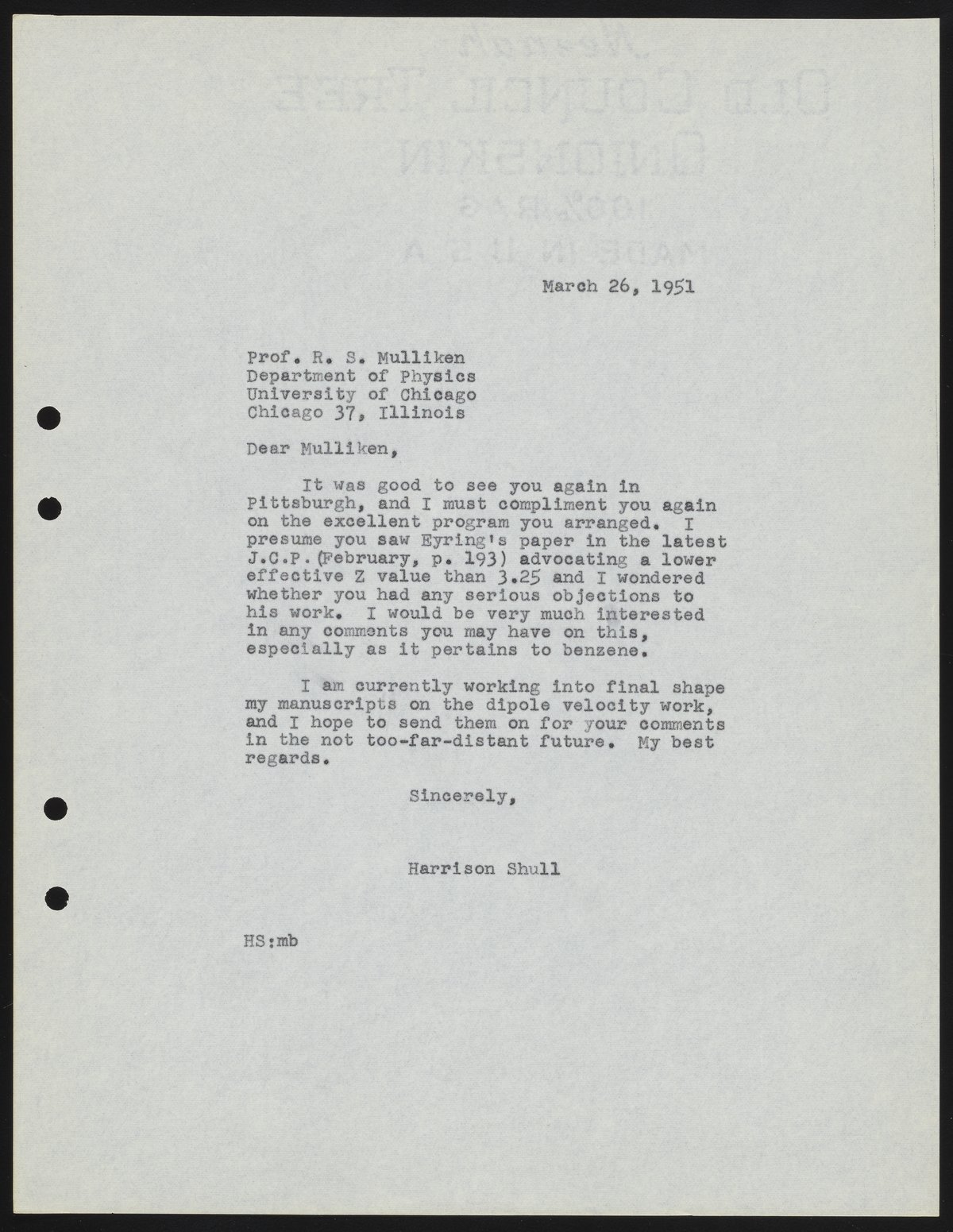 March 26, 1951

Prof. R. S. Mulliken
Department of Physics
University of Chicago
Chicago 37, Illinois

Dear Mulliken,

It was good to see you again in Pittsburgh, and I must compliment you again on the excellent program you arranged. I presume you saw Eyring's paper in the latest J.C.P. (February, p. 193) advocating a lower effective Z value than 3.25 and I wondered whether you had any serious objections to his work. I would be very much interested in any comments you may have on this, especially as it pertains to benzene.

I am currently working into final shape my manuscripts on the dipole velocity work, and I hope to send them on for your comments in the not too-far-distant future. My best regards.

Sincerely,

Harrison Shull

HS:mb